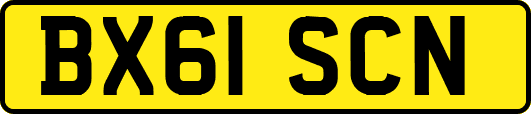 BX61 SCN